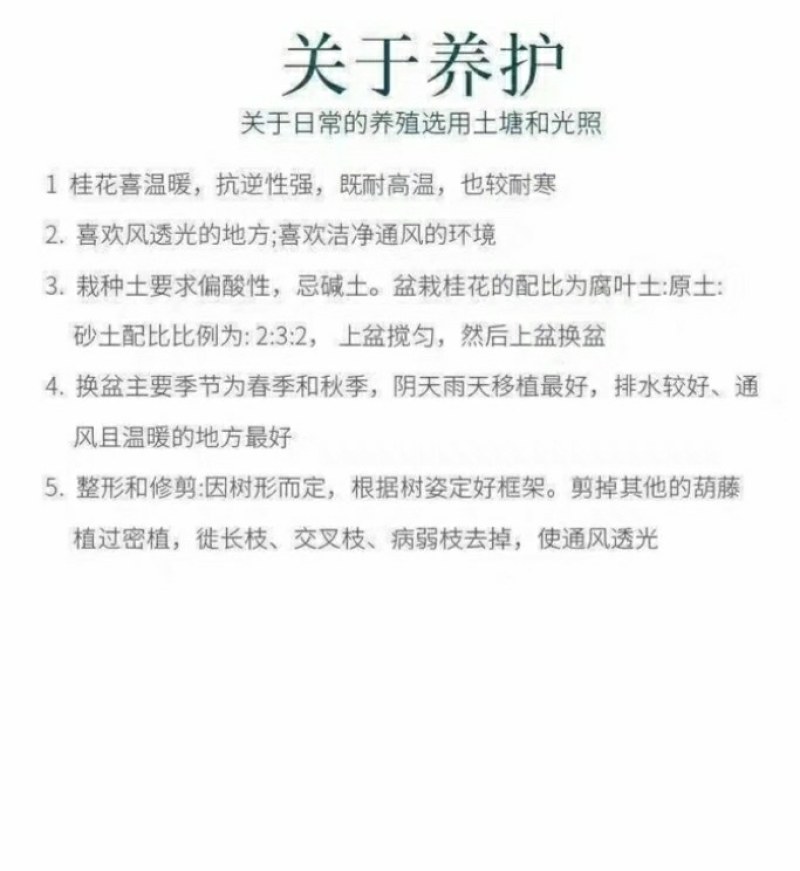 关于养护
关于日常的养殖选用土塘和光照

1 桂花喜温暖，抗逆性强，既耐高温，也较耐寒

2. 喜欢风透光的地方;喜欢洁净通风的环境

3. 栽种土要求偏酸性，忌碱土。盆栽桂花的配比为腐叶土:原土:砂土配比比例为: 2:3:2， 上盆搅匀，然后上盆换盆

4. 换盆主要季节为春季和秋季，阴天雨天移植最好，排水较好、通风且温暖的地方最好

5. 整形和修剪:因树形而定，根据树姿定好框架。剪掉其他的葫藤植过密植，徙长枝、交叉枝、病弱枝去掉，使通风透光